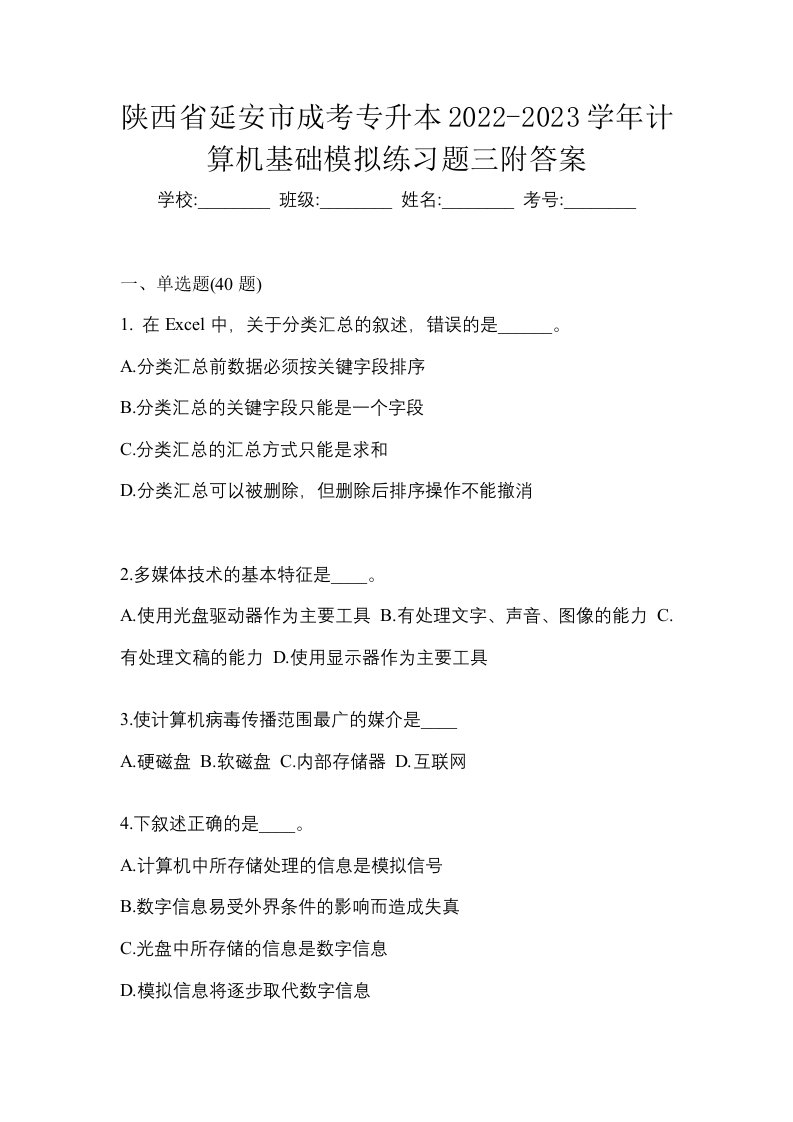 陕西省延安市成考专升本2022-2023学年计算机基础模拟练习题三附答案

学校:________ 班级:________ 姓名:________ 考号:________

一、单选题(40 题)

1. 在 Excel 中，关于分类汇总的叙述，错误的是______。

A.分类汇总前数据必须按关键字段排序

B.分类汇总的关键字段只能是一个字段

C.分类汇总的汇总方式只能是求和

D.分类汇总可以被删除，但删除后排序操作不能撤消

2.多媒体技术的基本特征是____。

A.使用光盘驱动器作为主要工具 B.有处理文字、声音、图像的能力 C.有处理文稿的能力 D.使用显示器作为主要工具

3.使计算机病毒传播范围最广的媒介是____

A.硬磁盘 B.软磁盘 C.内部存储器 D.互联网

4.下叙述正确的是____。

A.计算机中所存储处理的信息是模拟信号

B.数字信息易受外界条件的影响而造成失真

C.光盘中所存储的信息是数字信息

D.模拟信息将逐步取代数字信息